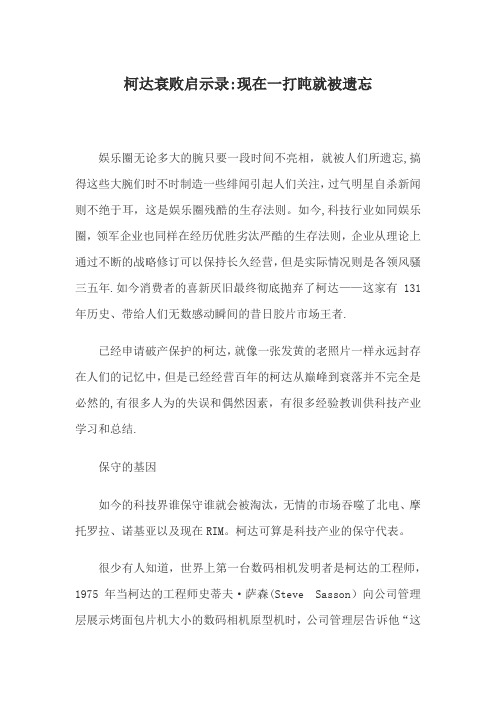 柯达衰败启示录:现在一打盹就被遗忘

娱乐圈无论多大的腕只要一段时间不亮相，就被人们所遗忘,搞得这些大腕们时不时制造一些绯闻引起人们关注，过气明星自杀新闻则不绝于耳，这是娱乐圈残酷的生存法则。如今,科技行业如同娱乐圈，领军企业也同样在经历优胜劣汰严酷的生存法则，企业从理论上通过不断的战略修订可以保持长久经营，但是实际情况则是各领风骚三五年.如今消费者的喜新厌旧最终彻底抛弃了柯达——这家有 131 年历史、带给人们无数感动瞬间的昔日胶片市场王者.

已经申请破产保护的柯达,就像一张发黄的老照片一样永远封存在人们的记忆中，但是已经经营百年的柯达从巅峰到衰落并不完全是必然的,有很多人为的失误和偶然因素，有很多经验教训供科技产业学习和总结.

保守的基因

如今的科技界谁保守谁就会被淘汰，无情的市场吞噬了北电、摩托罗拉、诺基亚以及现在RIM。柯达可算是科技产业的保守代表。

很少有人知道，世界上第一台数码相机发明者是柯达的工程师，1975 年当柯达的工程师史蒂夫·萨森(Steve Sasson）向公司管理层展示烤面包片机大小的数码相机原型机时，公司管理层告诉他“这